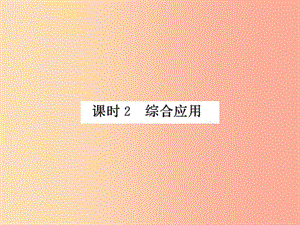 课时 2　综合应用